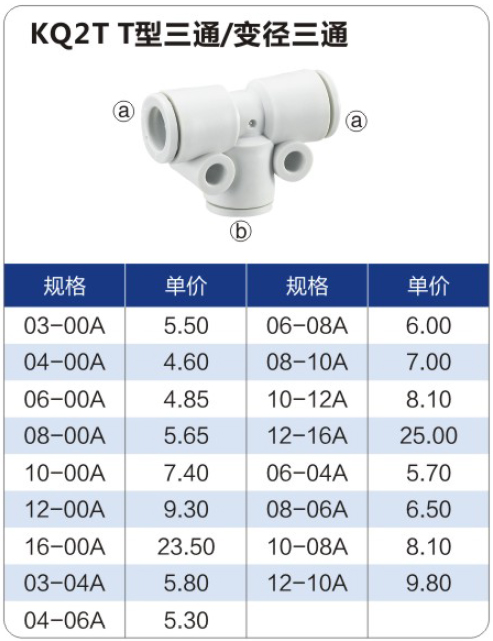 KQ2T T型三通/变径三通

ⓐ ⓐ
ⓑ

| 规格 | 单价 | 规格 | 单价 |
|---|---|---|---|
| 03-00A | 5.50 | 06-08A | 6.00 |
| 04-00A | 4.60 | 08-10A | 7.00 |
| 06-00A | 4.85 | 10-12A | 8.10 |
| 08-00A | 5.65 | 12-16A | 25.00 |
| 10-00A | 7.40 | 06-04A | 5.70 |
| 12-00A | 9.30 | 08-06A | 6.50 |
| 16-00A | 23.50 | 10-08A | 8.10 |
| 03-04A | 5.80 | 12-10A | 9.80 |
| 04-06A | 5.30 | | |